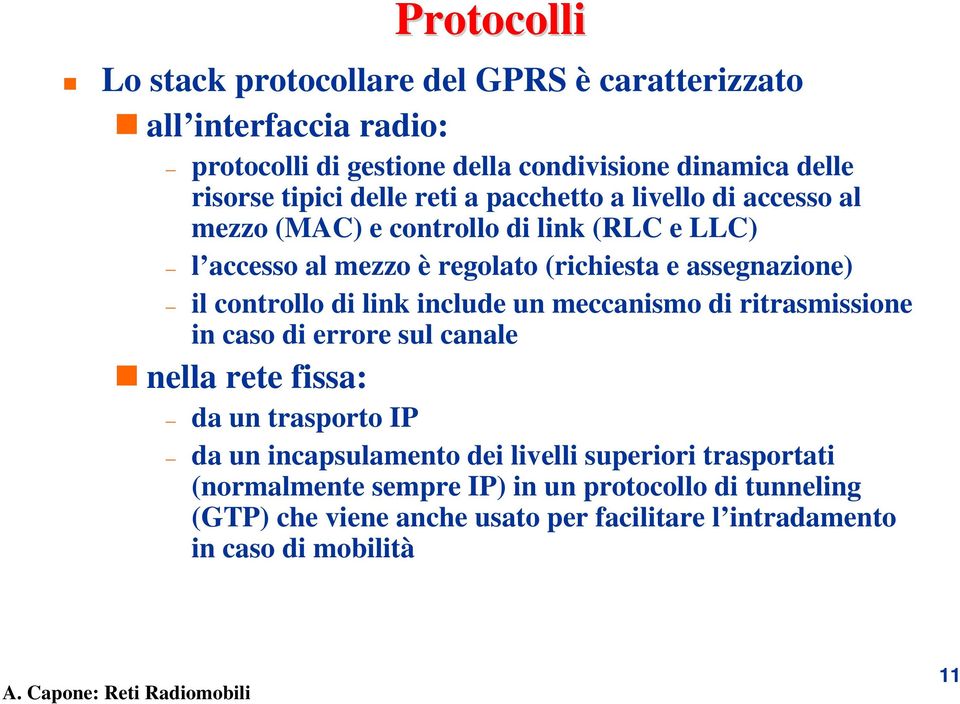 Protocolli

Lo stack protocollare del GPRS è caratterizzato

all’interfaccia radio:

– protocolli di gestione della condivisione dinamica delle risorse tipici delle reti a pacchetto a livello di accesso al mezzo (MAC) e controllo di link (RLC e LLC)

– l’accesso al mezzo è regolato (richiesta e assegnazione)

– il controllo di link include un meccanismo di ritrasmissione in caso di errore sul canale

nella rete fissa:

– da un trasporto IP

– da un incapsulamento dei livelli superiori trasportati (normalmente sempre IP) in un protocollo di tunneling (GTP) che viene anche usato per facilitare l’intradamento in caso di mobilità

A. Capone: Reti Radiomobili

11